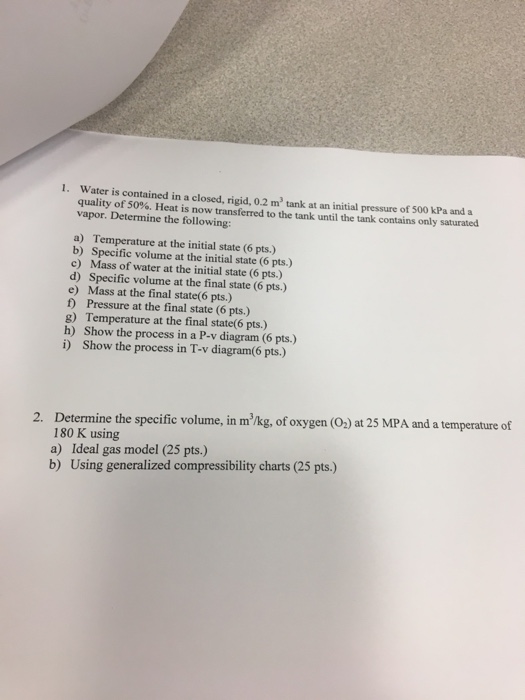 1. Water is contained in a closed, rigid, 0.2 $m^3$ tank at an initial pressure of 500 kPa and a quality of 50%. Heat is now transferred to the tank until the tank contains only saturated vapor. Determine the following:

a) Temperature at the initial state (6 pts.)
b) Specific volume at the initial state (6 pts.)
c) Mass of water at the initial state (6 pts.)
d) Specific volume at the final state (6 pts.)
e) Mass at the final state(6 pts.)
f) Pressure at the final state (6 pts.)
g) Temperature at the final state(6 pts.)
h) Show the process in a P-v diagram (6 pts.)
i) Show the process in T-v diagram(6 pts.)

2. Determine the specific volume, in $m^3/kg$, of oxygen ($O_2$) at 25 MPA and a temperature of 180 K using
a) Ideal gas model (25 pts.)
b) Using generalized compressibility charts (25 pts.)